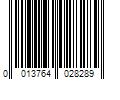 0 013764 028289